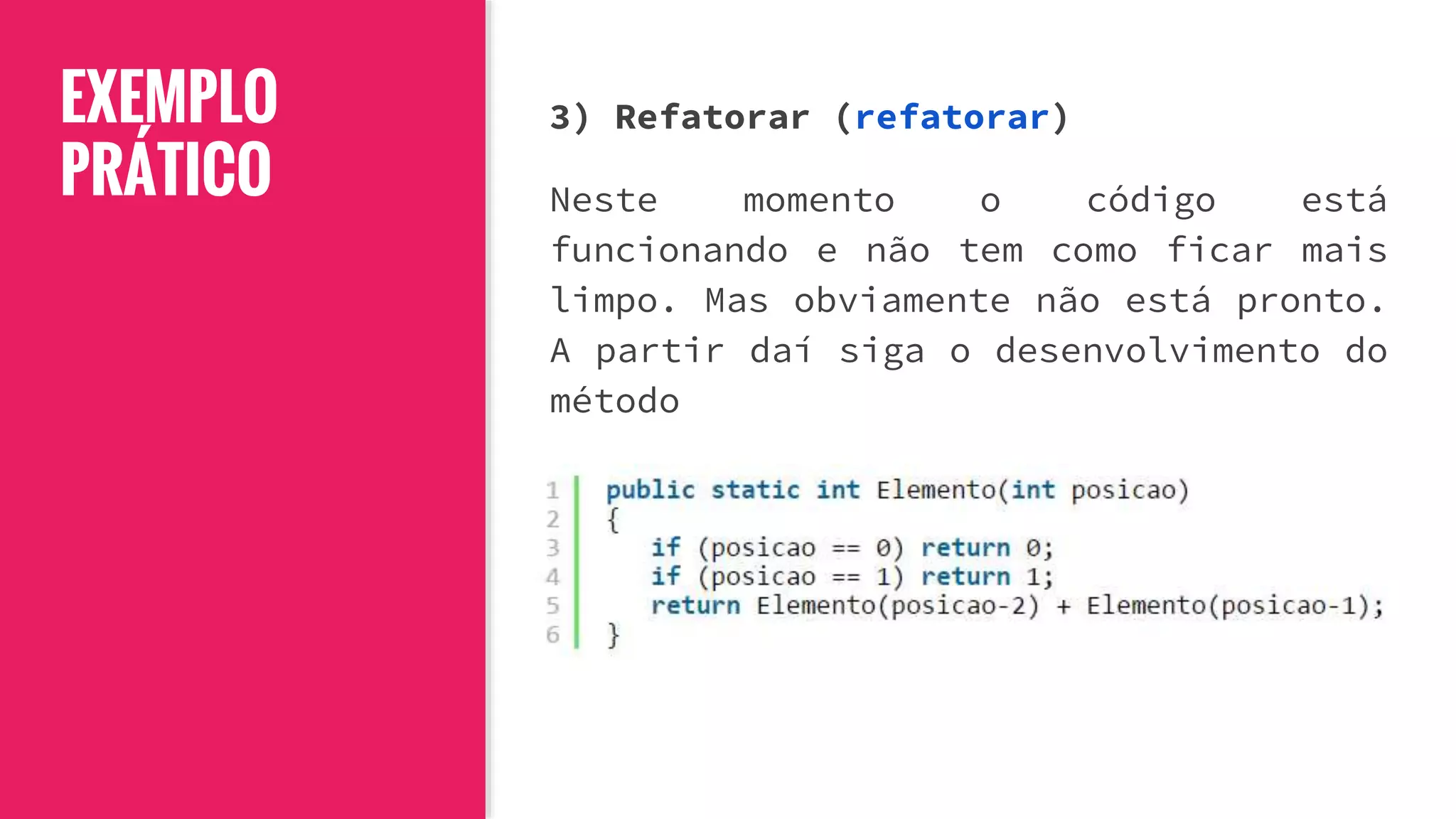 EXEMPLO PRÁTICO

3) Refatorar (refatorar)

Neste momento o código está funcionando e não tem como ficar mais limpo. Mas obviamente não está pronto. A partir daí siga o desenvolvimento do método

1 public static int Elemento(int posicao)
2 {
3 if (posicao == 0) return 0;
4 if (posicao == 1) return 1;
5 return Elemento(posicao-2) + Elemento(posicao-1);
6 }